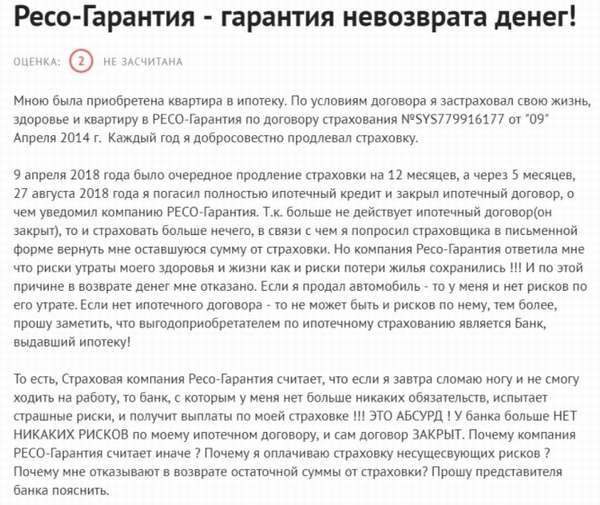 Ресо-Гарантия - гарантия невозврата денег!

ОЦЕНКА: 2 НЕ ЗАСЧИТАНА

Мною была приобретена квартира в ипотеку. По условиям договора я застраховал свою жизнь, здоровье и квартиру в РЕСО-Гарантия по договору страхования №SYS779916177 от "09" Апреля 2014 г. Каждый год я добросовестно продлевал страховку.

9 апреля 2018 года было очередное продление страховки на 12 месяцев, а через 5 месяцев, 27 августа 2018 года я погасил полностью ипотечный кредит и закрыл ипотечный договор, о чем уведомил компанию РЕСО-Гарантия. Т.к. больше не действует ипотечный договор(он закрыт), то и страховать больше нечего, в связи с чем я попросил страховщика в письменной форме вернуть мне оставшуюся сумму от страховки. Но компания Ресо-Гарантия ответила мне что риски утраты моего здоровья и жизни как и риски потери жилья сохранились !!! И по этой причине в возврате денег мне отказано. Если я продал автомобиль - то у меня и нет рисков по его утрате. Если нет ипотечного договора - то не может быть и рисков по нему, тем более, прошу заметить, что выгодоприобретателем по ипотечному страхованию является Банк, выдавший ипотеку!

То есть, Страховая компания Ресо-Гарантия считает, что если я завтра сломаю ногу и не смогу ходить на работу, то банк, с которым у меня нет больше никаких обязательств, испытает страшные риски, и получит выплаты по моей страховке !!! ЭТО АБСУРД ! У банка больше НЕТ НИКАКИХ РИСКОВ по моему ипотечном договору, и сам договор ЗАКРЫТ. Почему компания РЕСО-Гарантия считает иначе ? Почему я оплачиваю страховку несущесвующих рисков ? Почему мне отказывают в возврате остаточной суммы от страховки? Прошу представителя банка пояснить.